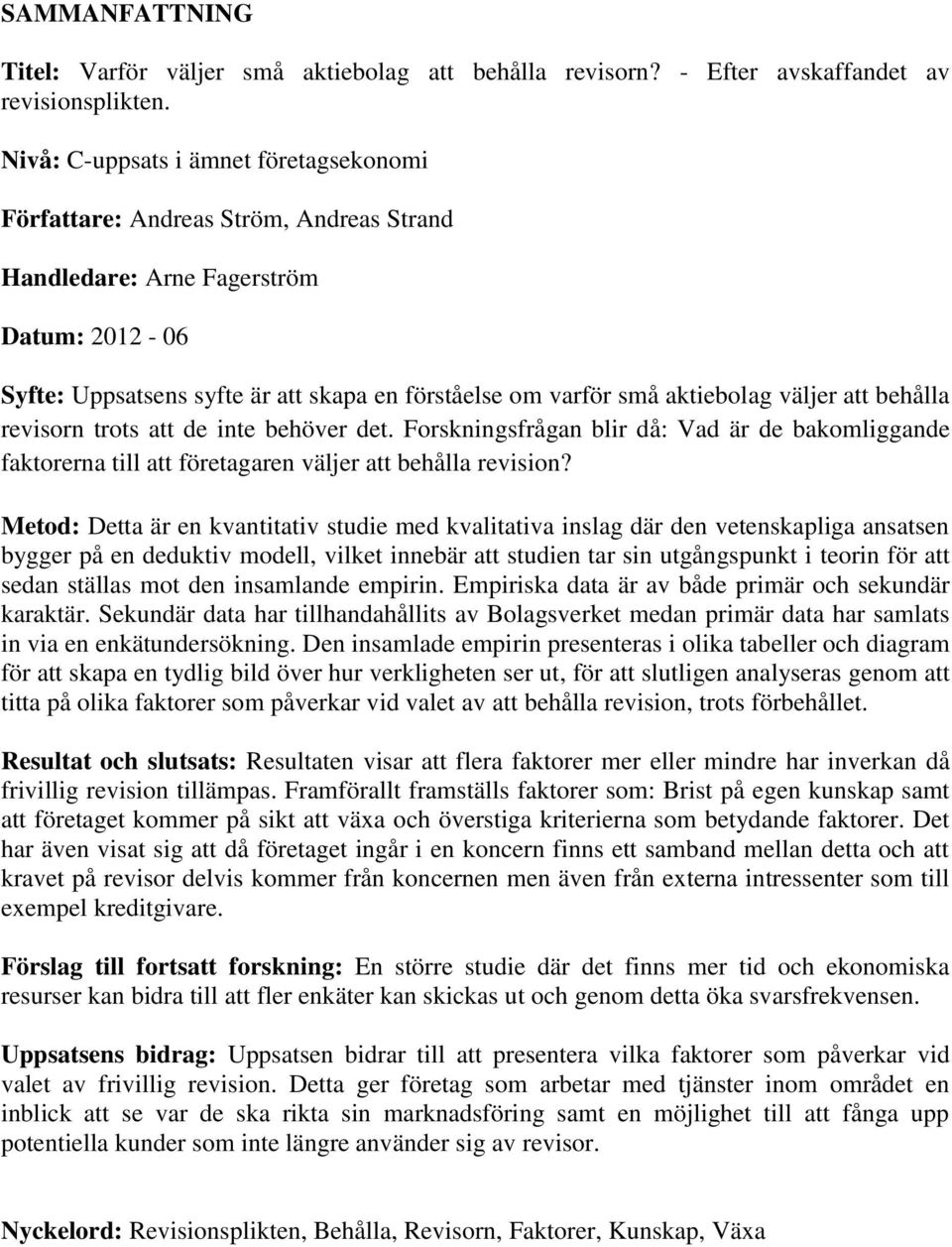 SAMMANFATTNING

Titel: Varför väljer små aktiebolag att behålla revisorn? - Efter avskaffandet av revisionsplikten.

Nivå: C-uppsats i ämnet företagsekonomi

Författare: Andreas Ström, Andreas Strand

Handledare: Arne Fagerström

Datum: 2012 - 06

Syfte: Uppsatsens syfte är att skapa en förståelse om varför små aktiebolag väljer att behålla revisorn trots att de inte behöver det. Forskningsfrågan blir då: Vad är de bakomliggande faktorerna till att företagaren väljer att behålla revision?

Metod: Detta är en kvantitativ studie med kvalitativa inslag där den vetenskapliga ansatsen bygger på en deduktiv modell, vilket innebär att studien tar sin utgångspunkt i teorin för att sedan ställas mot den insamlande empirin. Empiriska data är av både primär och sekundär karaktär. Sekundär data har tillhandahållits av Bolagsverket medan primär data har samlats in via en enkätundersökning. Den insamlade empirin presenteras i olika tabeller och diagram för att skapa en tydlig bild över hur verkligheten ser ut, för att slutligen analyseras genom att titta på olika faktorer som påverkar vid valet av att behålla revision, trots förbehållet.

Resultat och slutsats: Resultaten visar att flera faktorer mer eller mindre har inverkan då frivillig revision tillämpas. Framförallt framställs faktorer som: Brist på egen kunskap samt att företaget kommer på sikt att växa och överstiga kriterierna som betydande faktorer. Det har även visat sig att då företaget ingår i en koncern finns ett samband mellan detta och att kravet på revisor delvis kommer från koncernen men även från externa intressenter som till exempel kreditgivare.

Förslag till fortsatt forskning: En större studie där det finns mer tid och ekonomiska resurser kan bidra till att fler enkäter kan skickas ut och genom detta öka svarsfrekvensen.

Uppsatsens bidrag: Uppsatsen bidrar till att presentera vilka faktorer som påverkar vid valet av frivillig revision. Detta ger företag som arbetar med tjänster inom området en inblick att se var de ska rikta sin marknadsföring samt en möjlighet till att fånga upp potentiella kunder som inte längre använder sig av revisor.

Nyckelord: Revisionsplikten, Behålla, Revisorn, Faktorer, Kunskap, Växa